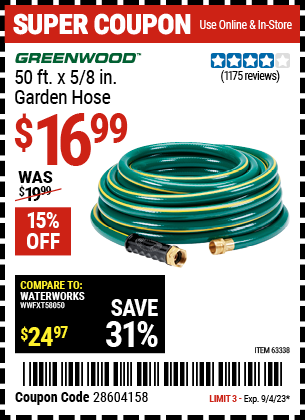 SUPER COUPON Use Online & In-Store

GREENWOOD™

50 ft. x 5/8 in. Garden Hose

(1175 reviews)

$16.99

WAS $19.99

15% OFF

COMPARE TO: WATERWORKS WWFXT58050

$24.97

SAVE 31%

ITEM 63338

Coupon Code 28604158

LIMIT 3 - Exp. 9/4/23*